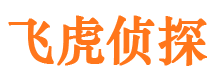 飞虎侦探